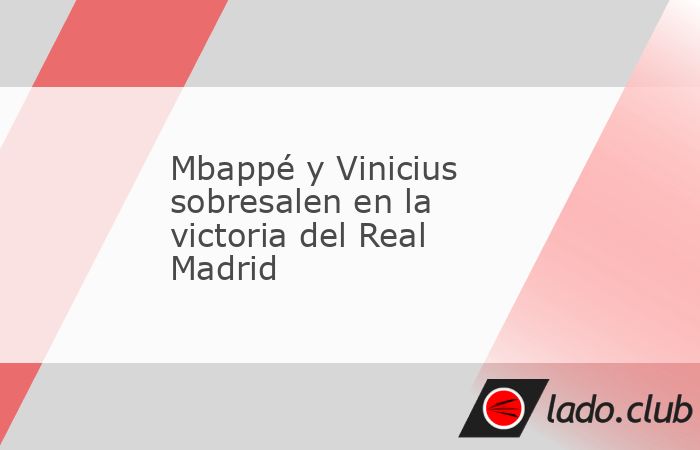 Mbappé y Vinicius sobresalen en la victoria del Real Madrid

lado.club